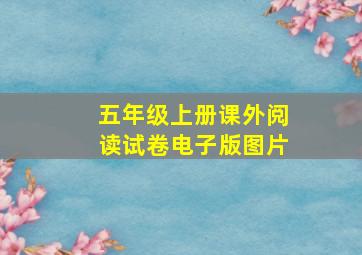 五年级上册课外阅读试卷电子版图片